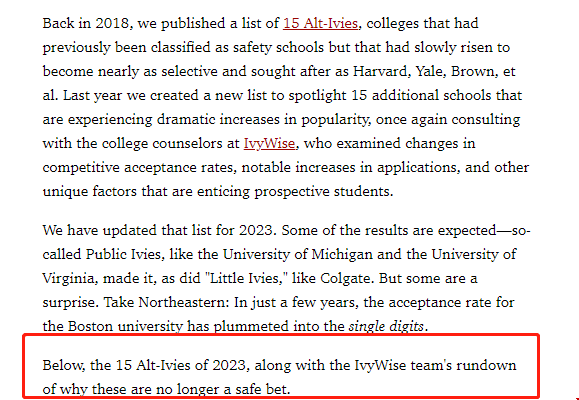 Back in 2018, we published a list of 15 Alt-Ivies, colleges that had previously been classified as safety schools but that had slowly risen to become nearly as selective and sought after as Harvard, Yale, Brown, et al. Last year we created a new list to spotlight 15 additional schools that are experiencing dramatic increases in popularity, once again consulting with the college counselors at IvyWise, who examined changes in competitive acceptance rates, notable increases in applications, and other unique factors that are enticing prospective students.

We have updated that list for 2023. Some of the results are expected—so-called Public Ivies, like the University of Michigan and the University of Virginia, made it, as did "Little Ivies," like Colgate. But some are a surprise. Take Northeastern: In just a few years, the acceptance rate for the Boston university has plummeted into the single digits.

Below, the 15 Alt-Ivies of 2023, along with the IvyWise team's rundown of why these are no longer a safe bet.